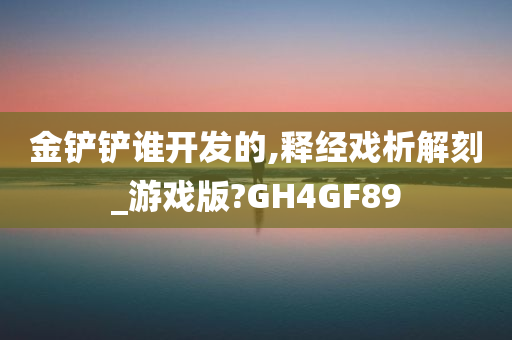 金铲铲谁开发的,释经戏析解刻_游戏版?GH4GF89